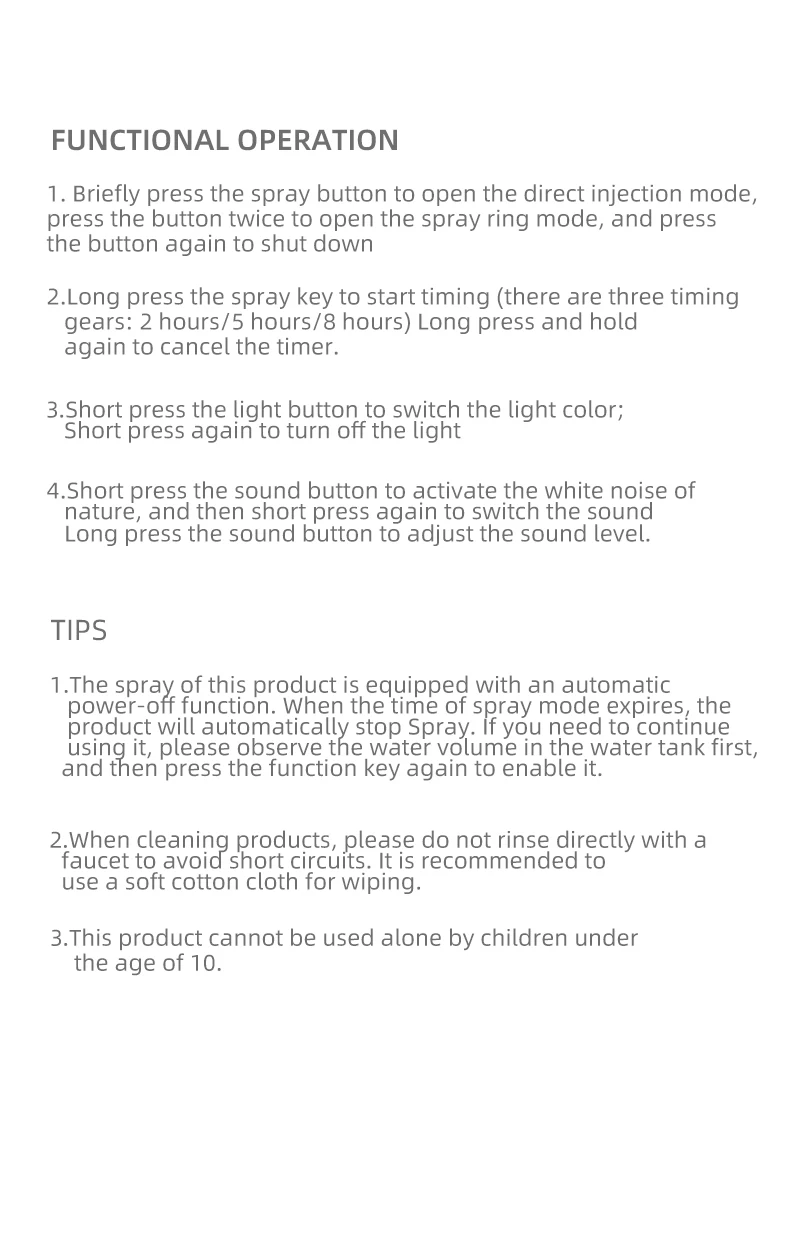 FUNCTIONAL OPERATION

1. Briefly press the spray button to open the direct injection mode, press the button twice to open the spray ring mode, and press the button again to shut down

2.Long press the spray key to start timing (there are three timing gears: 2 hours/5 hours/8 hours) Long press and hold again to cancel the timer.

3.Short press the light button to switch the light color; Short press again to turn off the light

4.Short press the sound button to activate the white noise of nature, and then short press again to switch the sound Long press the sound button to adjust the sound level.

TIPS

1.The spray of this product is equipped with an automatic power-off function. When the time of spray mode expires, the product will automatically stop Spray. If you need to continue using it, please observe the water volume in the water tank first, and then press the function key again to enable it.

2.When cleaning products, please do not rinse directly with a faucet to avoid short circuits. It is recommended to use a soft cotton cloth for wiping.

3.This product cannot be used alone by children under the age of 10.